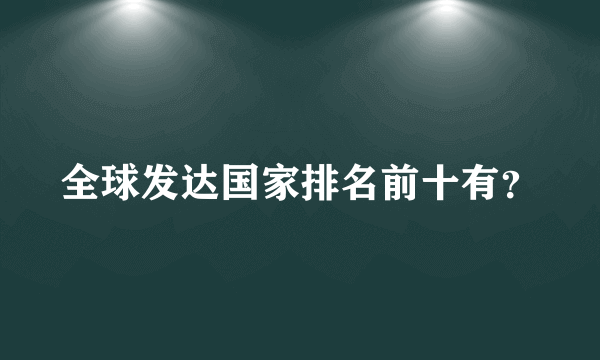 全球发达国家排名前十有?